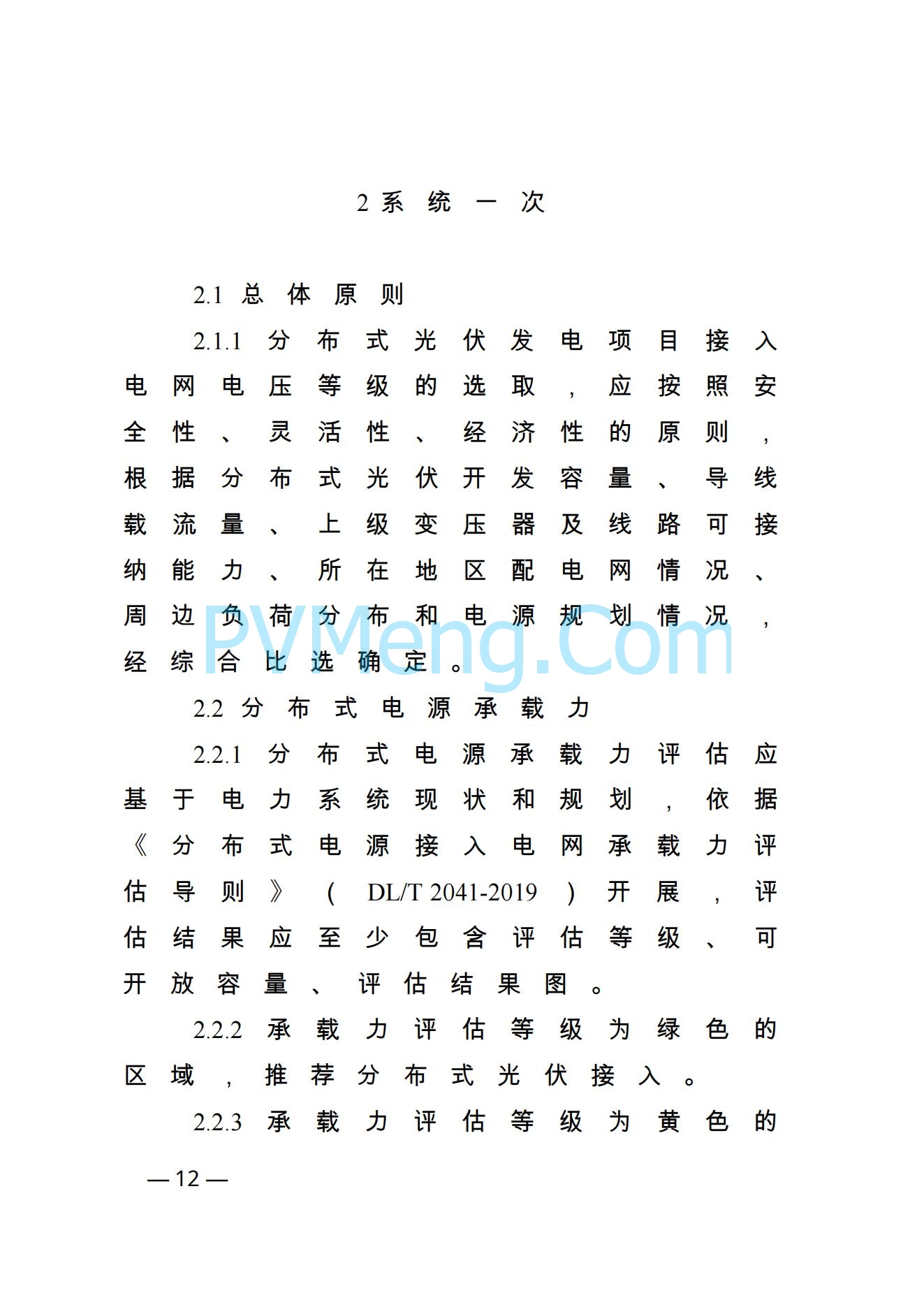 2 系统一次

2.1 总体原则

2.1.1 分布式光伏发电项目接入电网电压等级的选取，应按照安全性、灵活性、经济性的原则，根据分布式光伏开发容量、导线载流量、上级变压器及线路可接纳能力、所在地区配电网情况、周边负荷分布和电源规划情况，经综合比选确定。

PVMeng.Com

2.2 分布式电源承载力

2.2.1 分布式电源承载力评估应基于电力系统现状和规划，依据《分布式电源接入电网承载力评估导则》（DL/T 2041-2019）开展，评估结果应至少包含评估等级、可开放容量、评估结果图。

2.2.2 承载力评估等级为绿色的区域，推荐分布式光伏接入。

2.2.3 承载力评估等级为黄色的

— 12 —